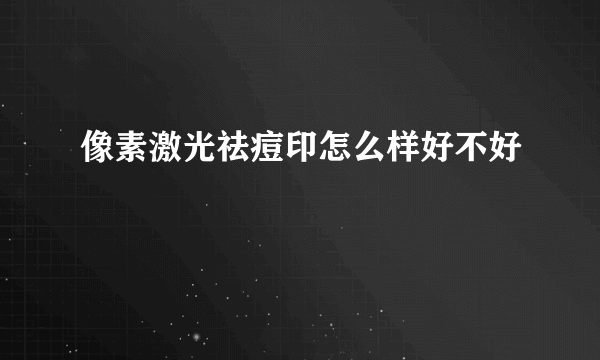 像素激光祛痘印怎么样好不好